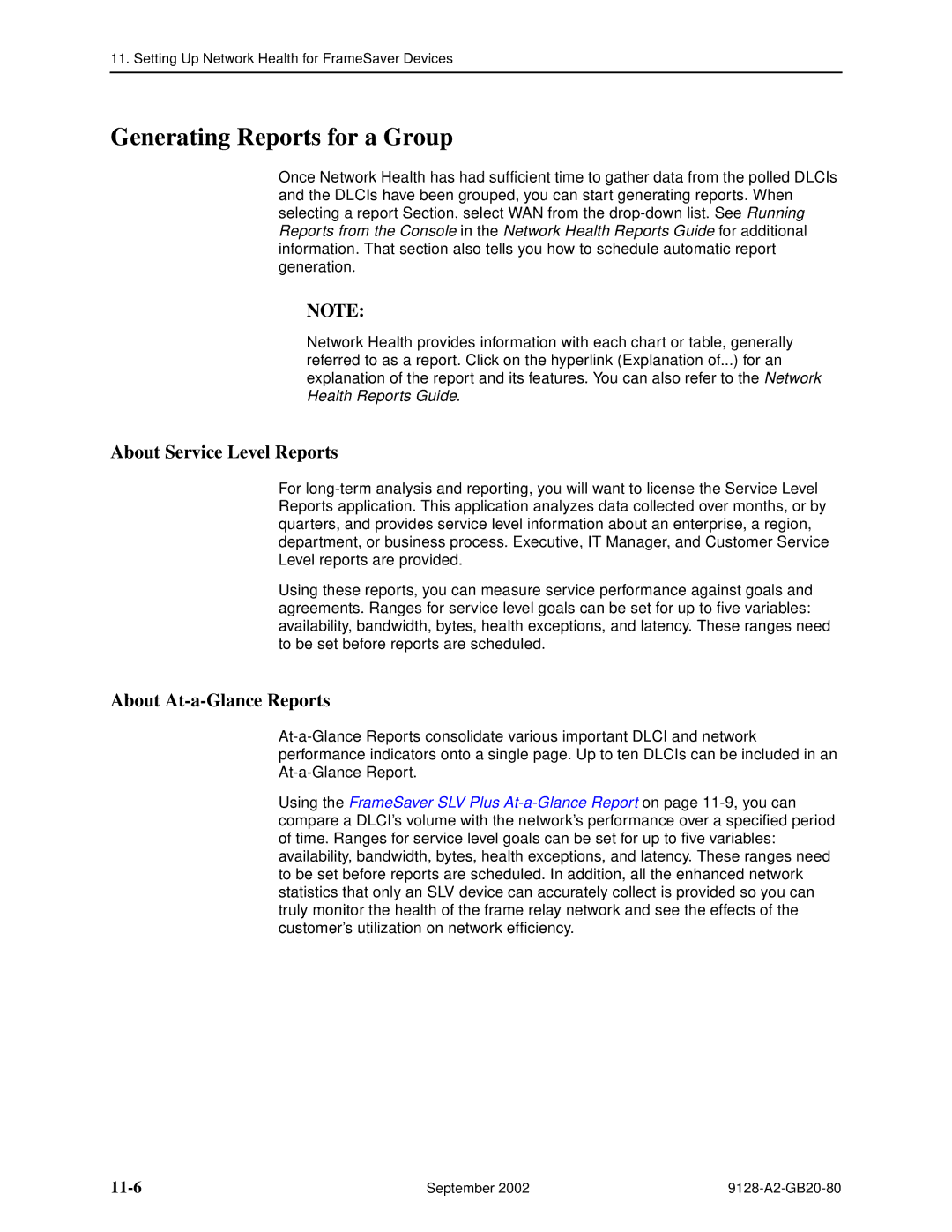 11. Setting Up Network Health for FrameSaver Devices

Generating Reports for a Group

Once Network Health has had sufficient time to gather data from the polled DLCIs and the DLCIs have been grouped, you can start generating reports. When selecting a report Section, select WAN from the drop-down list. See Running Reports from the Console in the Network Health Reports Guide for additional information. That section also tells you how to schedule automatic report generation.

NOTE:

Network Health provides information with each chart or table, generally referred to as a report. Click on the hyperlink (Explanation of...) for an explanation of the report and its features. You can also refer to the Network Health Reports Guide.

About Service Level Reports

For long-term analysis and reporting, you will want to license the Service Level Reports application. This application analyzes data collected over months, or by quarters, and provides service level information about an enterprise, a region, department, or business process. Executive, IT Manager, and Customer Service Level reports are provided.

Using these reports, you can measure service performance against goals and agreements. Ranges for service level goals can be set for up to five variables: availability, bandwidth, bytes, health exceptions, and latency. These ranges need to be set before reports are scheduled.

About At-a-Glance Reports

At-a-Glance Reports consolidate various important DLCI and network performance indicators onto a single page. Up to ten DLCIs can be included in an At-a-Glance Report.

Using the FrameSaver SLV Plus At-a-Glance Report on page 11-9, you can compare a DLCI's volume with the network's performance over a specified period of time. Ranges for service level goals can be set for up to five variables: availability, bandwidth, bytes, health exceptions, and latency. These ranges need to be set before reports are scheduled. In addition, all the enhanced network statistics that only an SLV device can accurately collect is provided so you can truly monitor the health of the frame relay network and see the effects of the customer's utilization on network efficiency.

11-6 September 2002 9128-A2-GB20-80